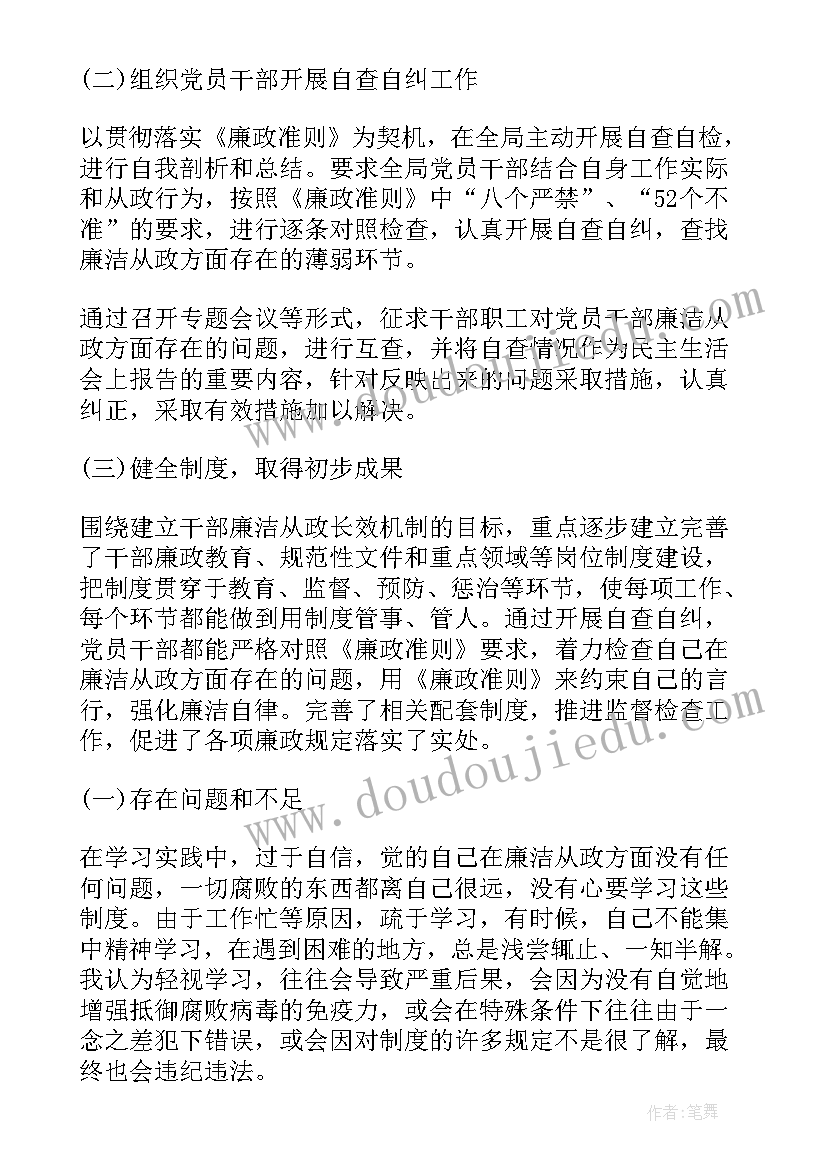 (二)组织党员干部开展自查自纠工作

以贯彻落实《廉政准则》为契机，在全局主动开展自查自检，进行自我剖析和总结。要求全局党员干部结合自身工作实际和从政行为，按照《廉政准则》中“八个严禁”、“52个不准”的要求，进行逐条对照检查，认真开展自查自纠，查找廉洁从政方面存在的薄弱环节。

通过召开专题会议等形式，征求干部职工对党员干部廉洁从政方面存在的问题，进行互查，并将自查情况作为民主生活会上报告的重要内容，针对反映出来的问题采取措施，认真纠正，采取有效措施加以解决。

(三)健全制度，取得初步成果

围绕建立干部廉洁从政长效机制的目标，重点逐步建立完善了干部廉政教育、规范性文件和重点领域等岗位制度建设，把制度贯穿于教育、监督、预防、惩治等环节，使每项工作、每个环节都能做到用制度管事、管人。通过开展自查自纠，党员干部都能严格对照《廉政准则》要求，着力检查自己在廉洁从政方面存在的问题，用《廉政准则》来约束自己的言行，强化廉洁自律。完善了相关配套制度，推进监督检查工作，促进了各项廉政规定落实了实处。

(一)存在问题和不足

在学习实践中，过于自信，觉的自己在廉洁从政方面没有任何问题，一切腐败的东西都离自己很远，没有心要学习这些制度。由于工作忙等原因，疏于学习，有时候，自己不能集中精神学习，在遇到困难的地方，总是浅尝辄止、一知半解。我认为轻视学习，往往会导致严重后果，会因为没有自觉地增强抵御腐败病毒的免疫力，或会在特殊条件下往往由于一念之差犯下错误，或会因对制度的许多规定不是很了解，最终也会违纪违法。

www.doudoujiedu.com

作者:笔舞